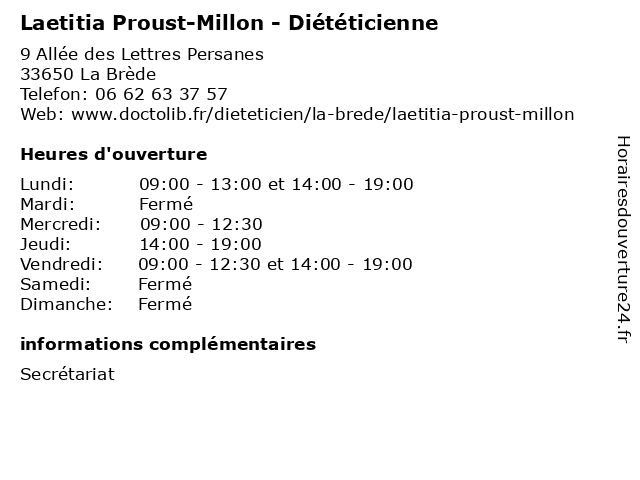 Laetitia Proust-Millon - Diététicienne

9 Allée des Lettres Persanes
33650 La Brède
Telefon: 06 62 63 37 57
Web: www.doctolib.fr/dieteticien/la-brede/laetitia-proust-millon

Heures d'ouverture

| | |
|---|---|
| Lundi: | 09:00 - 13:00 et 14:00 - 19:00 |
| Mardi: | Fermé |
| Mercredi: | 09:00 - 12:30 |
| Jeudi: | 14:00 - 19:00 |
| Vendredi: | 09:00 - 12:30 et 14:00 - 19:00 |
| Samedi: | Fermé |
| Dimanche: | Fermé |

informations complémentaires

Secrétariat

Horairesdouverture24.fr